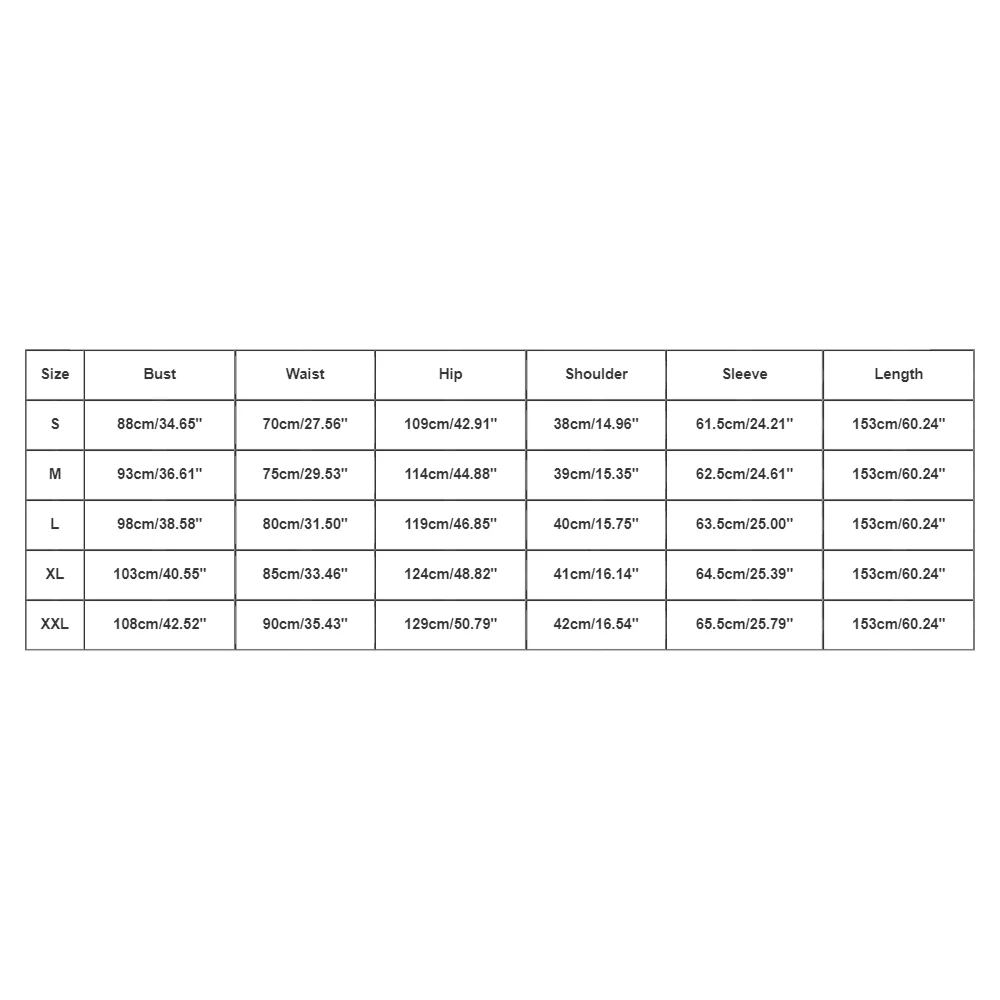 | Size | Bust | Waist | Hip | Shoulder | Sleeve | Length |
|---|---|---|---|---|---|---|
| S | 88cm/34.65'' | 70cm/27.56'' | 109cm/42.91'' | 38cm/14.96'' | 61.5cm/24.21'' | 153cm/60.24'' |
| M | 93cm/36.61'' | 75cm/29.53'' | 114cm/44.88'' | 39cm/15.35'' | 62.5cm/24.61'' | 153cm/60.24'' |
| L | 98cm/38.58'' | 80cm/31.50'' | 119cm/46.85'' | 40cm/15.75'' | 63.5cm/25.00'' | 153cm/60.24'' |
| XL | 103cm/40.55'' | 85cm/33.46'' | 124cm/48.82'' | 41cm/16.14'' | 64.5cm/25.39'' | 153cm/60.24'' |
| XXL | 108cm/42.52'' | 90cm/35.43'' | 129cm/50.79'' | 42cm/16.54'' | 65.5cm/25.79'' | 153cm/60.24'' |